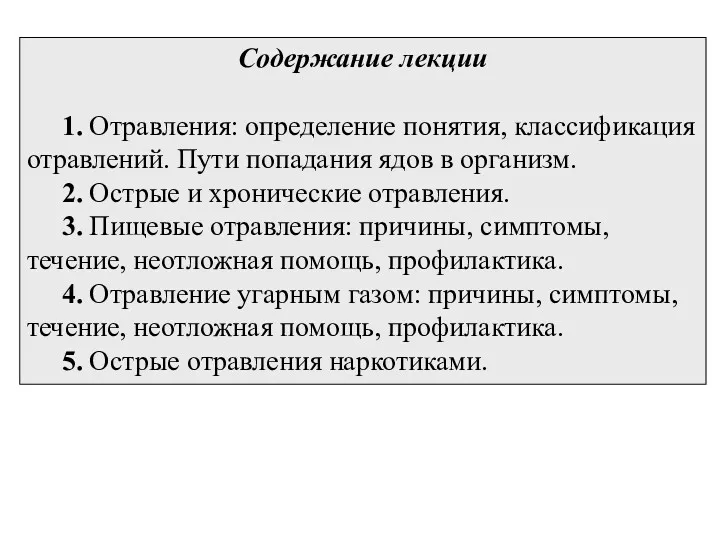 Содержание лекции

1. Отравления: определение понятия, классификация отравлений. Пути попадания ядов в организм.

2. Острые и хронические отравления.

3. Пищевые отравления: причины, симптомы, течение, неотложная помощь, профилактика.

4. Отравление угарным газом: причины, симптомы, течение, неотложная помощь, профилактика.

5. Острые отравления наркотиками.